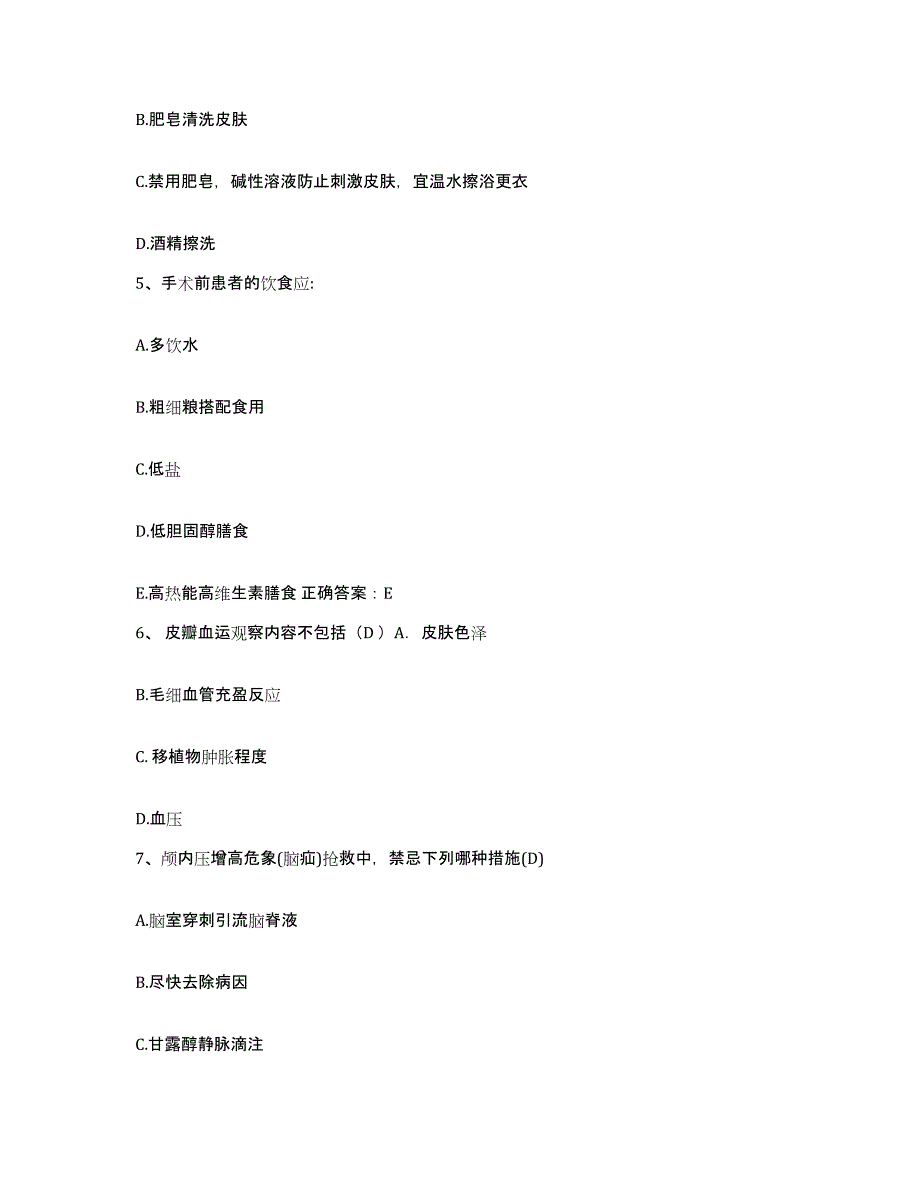 B.肥皂清洗皮肤

C.禁用肥皂，碱性溶液防止刺激皮肤，宜温水擦浴更衣

D.酒精擦洗

5、手术前患者的饮食应:

A.多饮水

B.粗细粮搭配食用

C.低盐

D.低胆固醇膳食

E.高热能高维生素膳食 正确答案：E

6、 皮瓣血运观察内容不包括（D ）A. 皮肤色泽

B.毛细血管充盈反应

C. 移植物肿胀程度

D.血压

7、颅内压增高危象(脑疝)抢救中，禁忌下列哪种措施(D)

A.脑室穿刺引流脑脊液

B.尽快去除病因

C.甘露醇静脉滴注